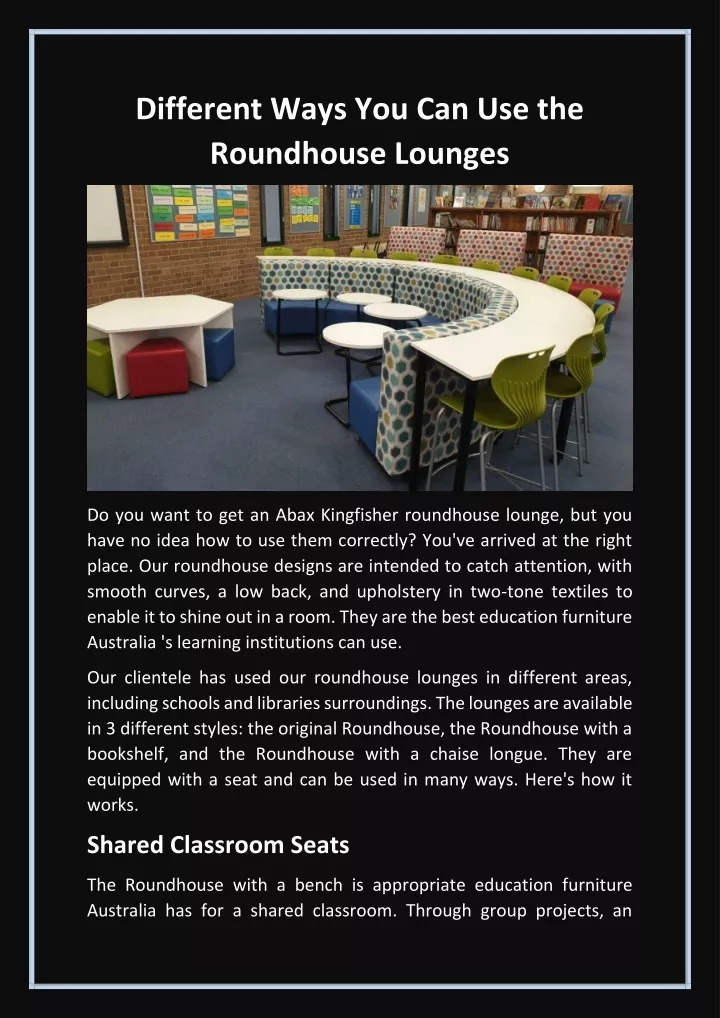 Different Ways You Can Use the Roundhouse Lounges

Do you want to get an Abax Kingfisher roundhouse lounge, but you have no idea how to use them correctly? You've arrived at the right place. Our roundhouse designs are intended to catch attention, with smooth curves, a low back, and upholstery in two-tone textiles to enable it to shine out in a room. They are the best education furniture Australia 's learning institutions can use.

Our clientele has used our roundhouse lounges in different areas, including schools and libraries surroundings. The lounges are available in 3 different styles: the original Roundhouse, the Roundhouse with a bookshelf, and the Roundhouse with a chaise longue. They are equipped with a seat and can be used in many ways. Here's how it works.

Shared Classroom Seats

The Roundhouse with a bench is appropriate education furniture Australia has for a shared classroom. Through group projects, an